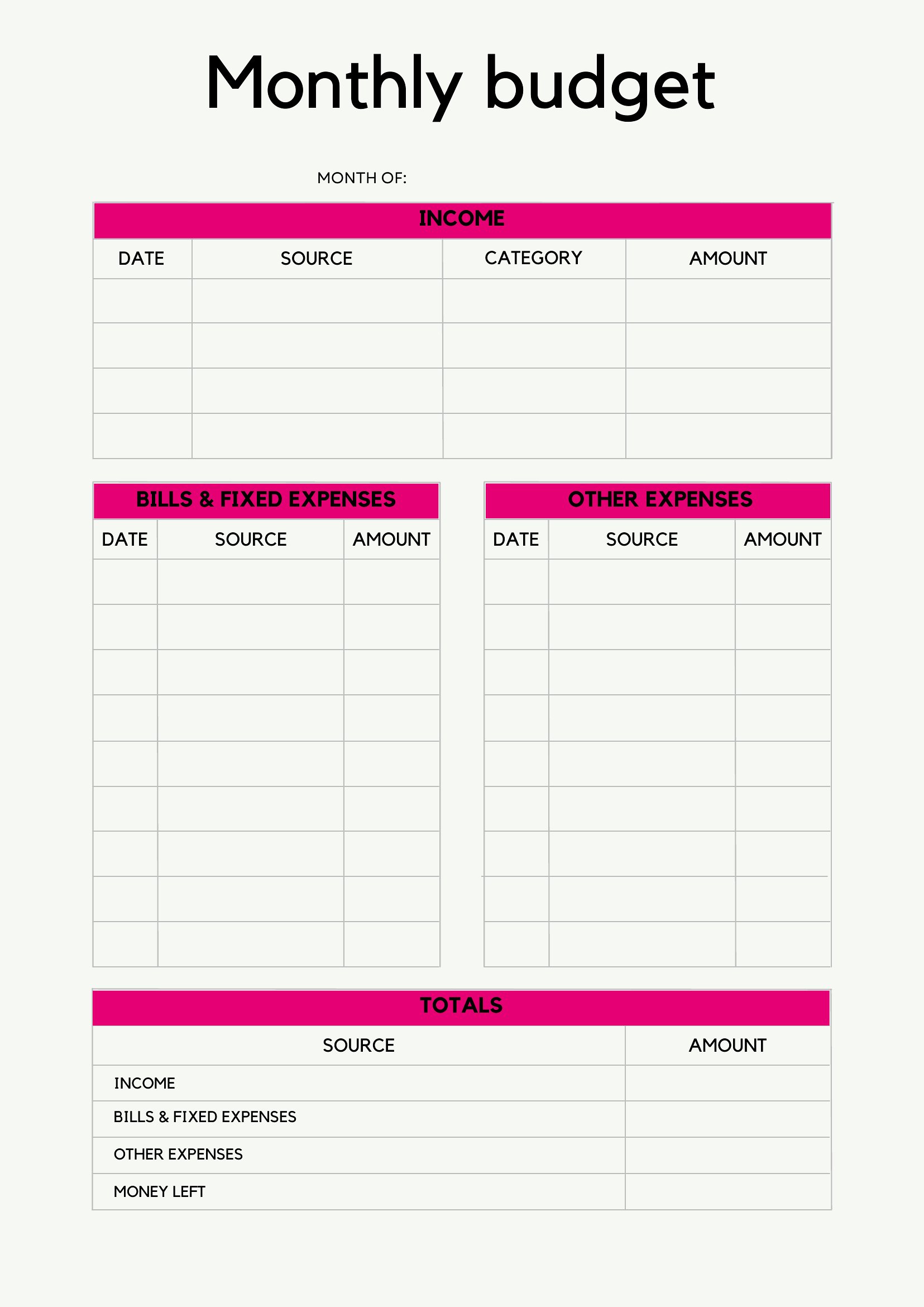 Monthly budget

MONTH OF:

INCOME

| DATE | SOURCE | CATEGORY | AMOUNT |
|---|---|---|---|
| | | | |
| | | | |
| | | | |
| | | | |

BILLS & FIXED EXPENSES

| DATE | SOURCE | AMOUNT |
|---|---|---|
| | | |
| | | |
| | | |
| | | |
| | | |
| | | |
| | | |
| | | |
| | | |

OTHER EXPENSES

| DATE | SOURCE | AMOUNT |
|---|---|---|
| | | |
| | | |
| | | |
| | | |
| | | |
| | | |
| | | |
| | | |
| | | |

TOTALS

| SOURCE | AMOUNT |
|---|---|
| INCOME | |
| BILLS & FIXED EXPENSES | |
| OTHER EXPENSES | |
| MONEY LEFT | |